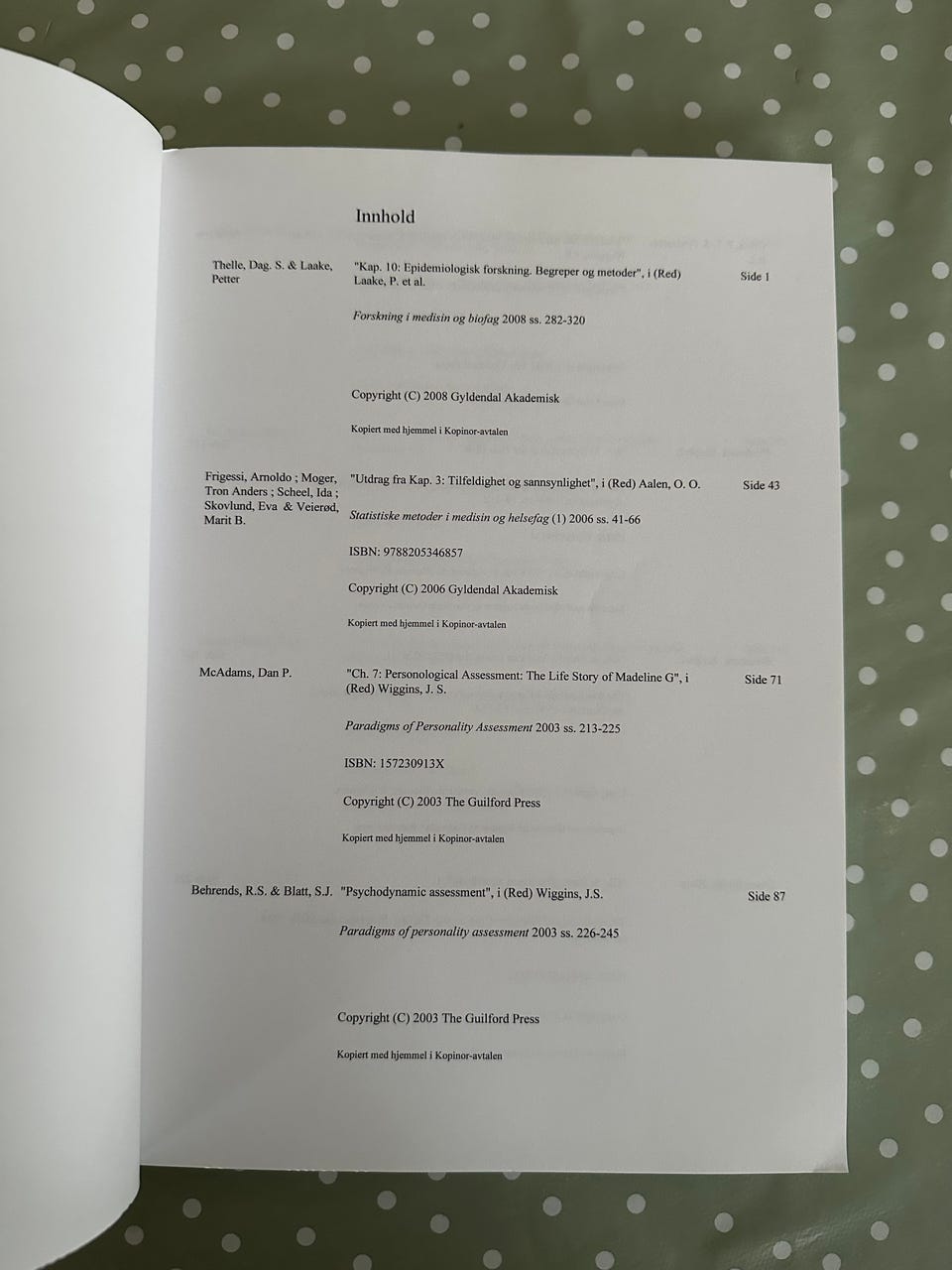 Innhold

Thelle, Dag. S. & Laake, Petter

"Kap. 10: Epidemiologisk forskning. Begreper og metoder", i (Red) Laake, P. et al.

Side 1

Forskning i medisin og biofag 2008 ss. 282-320

Copyright (C) 2008 Gyldendal Akademisk

Kopiert med hjemmel i Kopinor-avtalen

Frigessi, Arnoldo ; Moger, Tron Anders ; Scheel, Ida ; Skovlund, Eva & Veierød, Marit B.

"Utdrag fra Kap. 3: Tilfeldighet og sannsynlighet", i (Red) Aalen, O. O.

Side 43

Statistiske metoder i medisin og helsefag (1) 2006 ss. 41-66

ISBN: 9788205346857

Copyright (C) 2006 Gyldendal Akademisk

Kopiert med hjemmel i Kopinor-avtalen

McAdams, Dan P.

"Ch. 7: Personological Assessment: The Life Story of Madeline G", i (Red) Wiggins, J. S.

Side 71

Paradigms of Personality Assessment 2003 ss. 213-225

ISBN: 157230913X

Copyright (C) 2003 The Guilford Press

Kopiert med hjemmel i Kopinor-avtalen

Behrends, R.S. & Blatt, S.J.

"Psychodynamic assessment", i (Red) Wiggins, J.S.

Side 87

Paradigms of personality assessment 2003 ss. 226-245

Copyright (C) 2003 The Guilford Press

Kopiert med hjemmel i Kopinor-avtalen